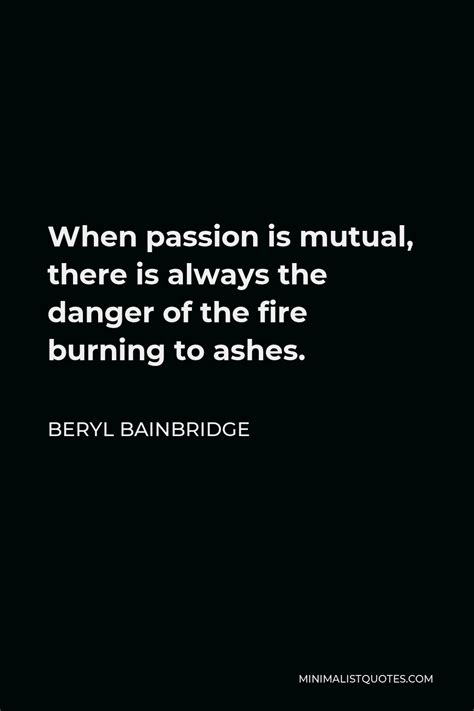 When passion is mutual, there is always the danger of the fire burning to ashes.

BERYL BAINBRIDGE

MINIMALISTQUOTES.COM